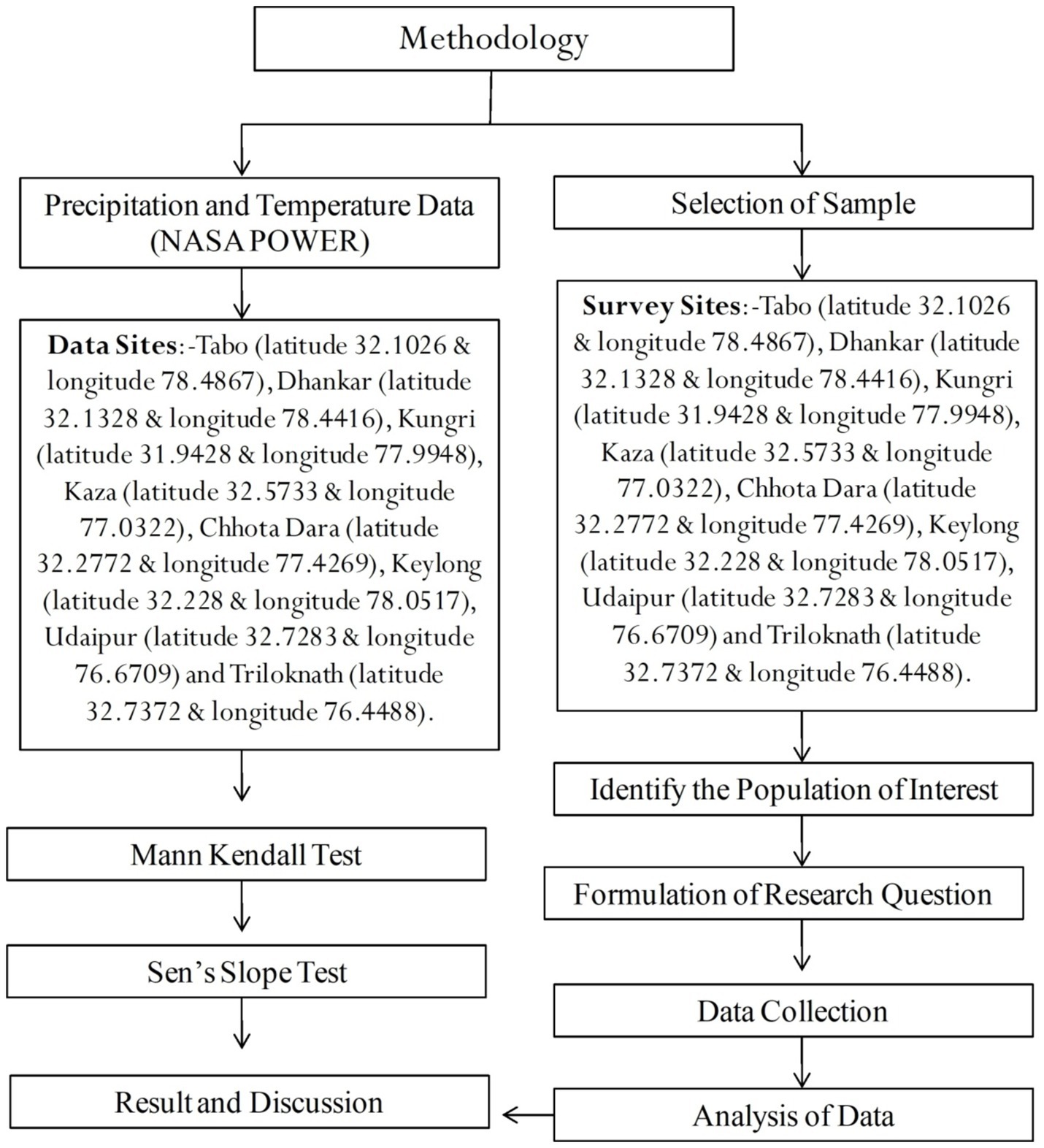 Methodology

Precipitation and Temperature Data (NASA POWER)

Data Sites:-Tabo (latitude 32.1026 & longitude 78.4867), Dhankar (latitude 32.1328 & longitude 78.4416), Kungri (latitude 31.9428 & longitude 77.9948), Kaza (latitude 32.5733 & longitude 77.0322), Chhota Dara (latitude 32.2772 & longitude 77.4269), Keylong (latitude 32.228 & longitude 78.0517), Udaipur (latitude 32.7283 & longitude 76.6709) and Triloknath (latitude 32.7372 & longitude 76.4488).

Mann Kendall Test

Sen's Slope Test

Result and Discussion

Selection of Sample

Survey Sites:-Tabo (latitude 32.1026 & longitude 78.4867), Dhankar (latitude 32.1328 & longitude 78.4416), Kungri (latitude 31.9428 & longitude 77.9948), Kaza (latitude 32.5733 & longitude 77.0322), Chhota Dara (latitude 32.2772 & longitude 77.4269), Keylong (latitude 32.228 & longitude 78.0517), Udaipur (latitude 32.7283 & longitude 76.6709) and Triloknath (latitude 32.7372 & longitude 76.4488).

Identify the Population of Interest

Formulation of Research Question

Data Collection

Analysis of Data